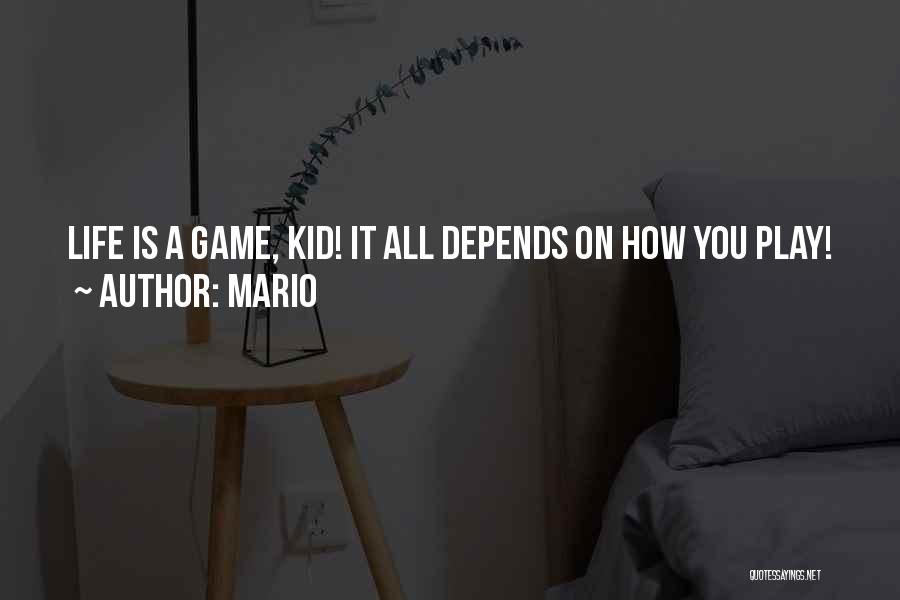 LIFE IS A GAME, KID! IT ALL DEPENDS ON HOW YOU PLAY!
~ AUTHOR: MARIO

QUOTESSAYINGS.NET